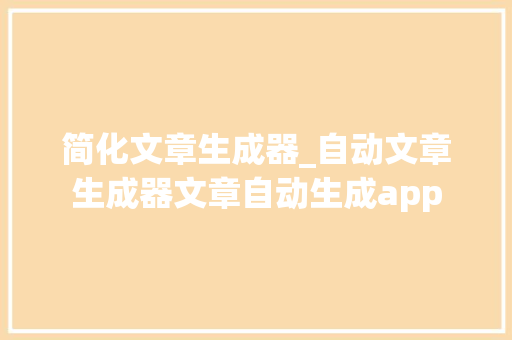 简化文章生成器_自动文章生成器文章自动生成app